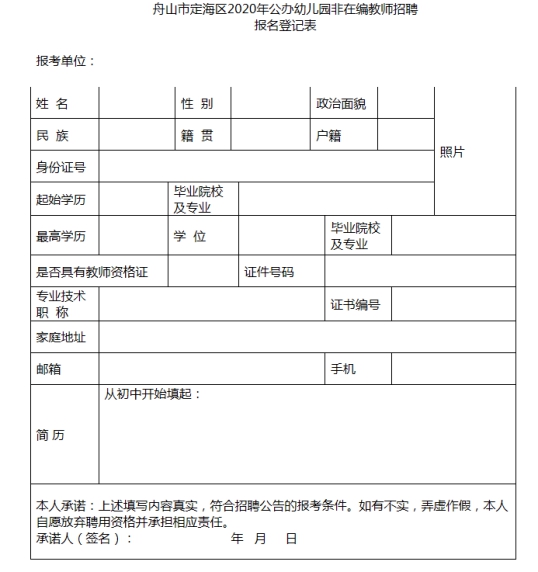 舟山市定海区2020年公办幼儿园非在编教师招聘
报名登记表

报考单位：

| 姓 名 | | 性 别 | | 政治面貌 | | 照片 |
|---|---|---|---|---|---|---|
| 民 族 | | 籍 贯 | | 户籍 | | |
| 身份证号 | | | | | | |
| 起始学历 | | 毕业院校及专业 | | | | |
| 最高学历 | | 学 位 | | 毕业院校及专业 | | |
| 是否具有教师资格证 | | | 证件号码 | | | |
| 专业技术职 称 | | | | 证书编号 | | |
| 家庭地址 | | | | | | |
| 邮箱 | | | | 手机 | | |
| 简 历 | 从初中开始填起： | | | | | |

本人承诺：上述填写内容真实，符合招聘公告的报考条件。如有不实，弄虚作假，本人自愿放弃聘用资格并承担相应责任。
承诺人（签名）： 年 月 日